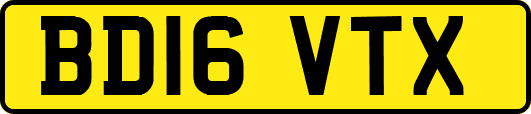 BD16 VTX